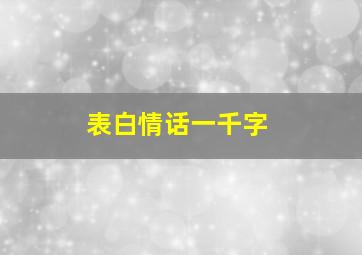 表白情话一千字